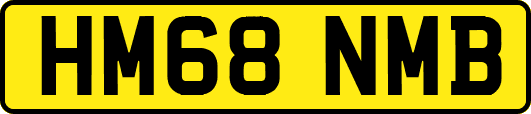 HM68 NMB